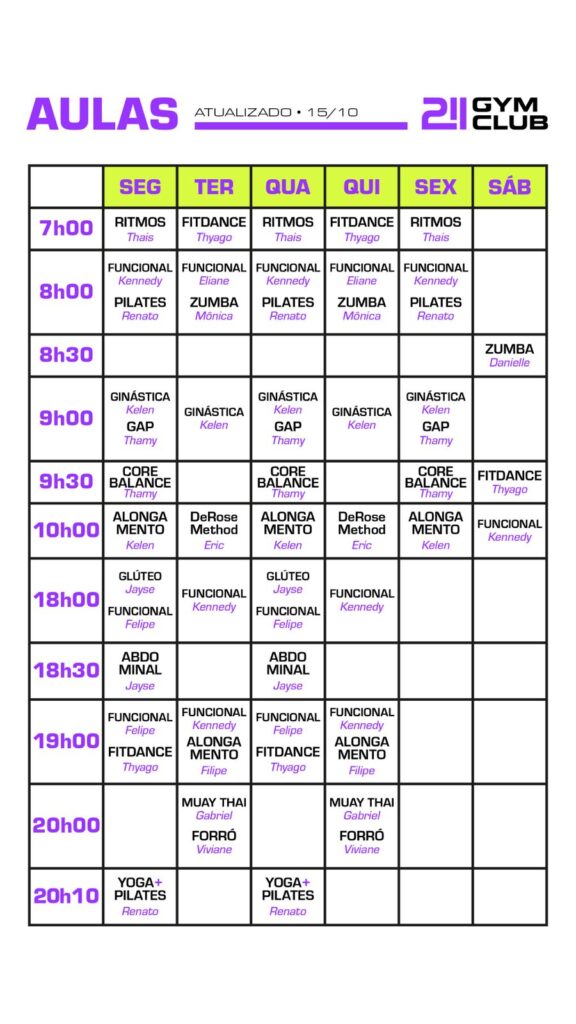 AULAS ATUALIZADO • 15/10 21 GYM CLUB

| | SEG | TER | QUA | QUI | SEX | SÁB |
|---|---|---|---|---|---|---|
| 7h00 | RITMOS Thais | FITDANCE Thyago | RITMOS Thais | FITDANCE Thyago | RITMOS Thais | |
| 8h00 | FUNCIONAL Kennedy PILATES Renato | FUNCIONAL Eliane ZUMBA Mônica | FUNCIONAL Kennedy PILATES Renato | FUNCIONAL Eliane ZUMBA Mônica | FUNCIONAL Kennedy PILATES Renato | |
| 8h30 | | | | | | ZUMBA Danielle |
| 9h00 | GINÁSTICA Kelen GAP Thamy | GINÁSTICA Kelen | GINÁSTICA Kelen GAP Thamy | GINÁSTICA Kelen | GINÁSTICA Kelen GAP Thamy | |
| 9h30 | CORE BALANCE Thamy | | CORE BALANCE Thamy | | CORE BALANCE Thamy | FITDANCE Thyago |
| 10h00 | ALONGA MENTO Kelen | DeRose Method Eric | ALONGA MENTO Kelen | DeRose Method Eric | ALONGA MENTO Kelen | FUNCIONAL Kennedy |
| 18h00 | GLÚTEO Jayse FUNCIONAL Felipe | FUNCIONAL Kennedy | GLÚTEO Jayse FUNCIONAL Felipe | FUNCIONAL Kennedy | | |
| 18h30 | ABDO MINAL Jayse | | ABDO MINAL Jayse | | | |
| 19h00 | FUNCIONAL Felipe FITDANCE Thyago | FUNCIONAL Kennedy ALONGA MENTO Filipe | FUNCIONAL Felipe FITDANCE Thyago | FUNCIONAL Kennedy ALONGA MENTO Filipe | | |
| 20h00 | | MUAY THAI Gabriel FORRÓ Viviane | | MUAY THAI Gabriel FORRÓ Viviane | | |
| 20h10 | YOGA+ PILATES Renato | | YOGA+ PILATES Renato | | | |